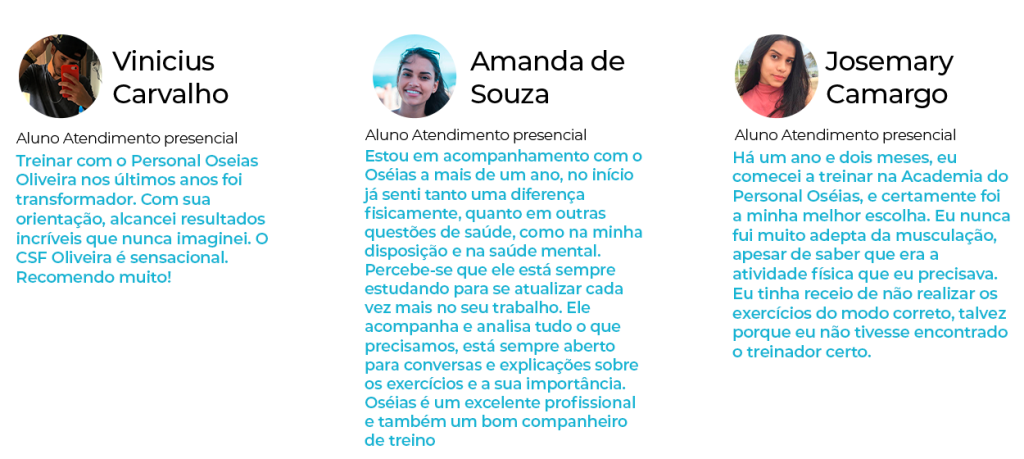 Vinicius Carvalho

Aluno Atendimento presencial

Treinar com o Personal Oseias Oliveira nos últimos anos foi transformador. Com sua orientação, alcancei resultados incríveis que nunca imaginei. O CSF Oliveira é sensacional. Recomendo muito!

Amanda de Souza

Aluno Atendimento presencial

Estou em acompanhamento com o Oséias a mais de um ano, no início já senti tanto uma diferença fisicamente, quanto em outras questões de saúde, como na minha disposição e na saúde mental. Percebe-se que ele está sempre estudando para se atualizar cada vez mais no seu trabalho. Ele acompanha e analisa tudo o que precisamos, está sempre aberto para conversas e explicações sobre os exercícios e a sua importância. Oséias é um excelente profissional e também um bom companheiro de treino

Josemary Camargo

Aluno Atendimento presencial

Há um ano e dois meses, eu comecei a treinar na Academia do Personal Oséias, e certamente foi a minha melhor escolha. Eu nunca fui muito adepta da musculação, apesar de saber que era a atividade física que eu precisava. Eu tinha receio de não realizar os exercícios do modo correto, talvez porque eu não tivesse encontrado o treinador certo.